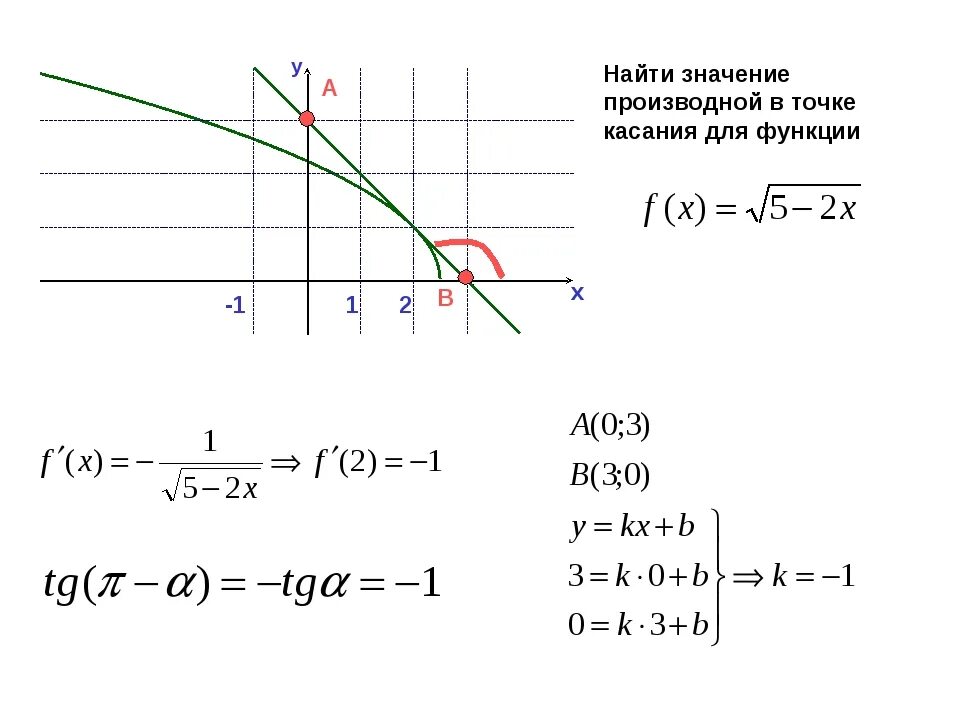 y
A
-1
1
2
B
x

Найти значение производной в точке касания для функции

$f(x)=\sqrt{5-2x}$

$f'(x)=-\frac{1}{\sqrt{5-2x}} \Rightarrow f'(2)=-1$

$tg(\pi-\alpha)=-tg\alpha=-1$

$A(0;3)$

$B(3;0)$

$\left.\begin{array}{l} y=kx+b \\ 3=k\cdot 0+b \\ 0=k\cdot 3+b \end{array}\right\} \Rightarrow k=-1$